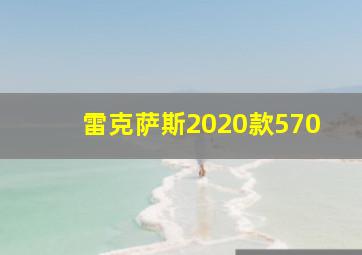 雷克萨斯2020款570